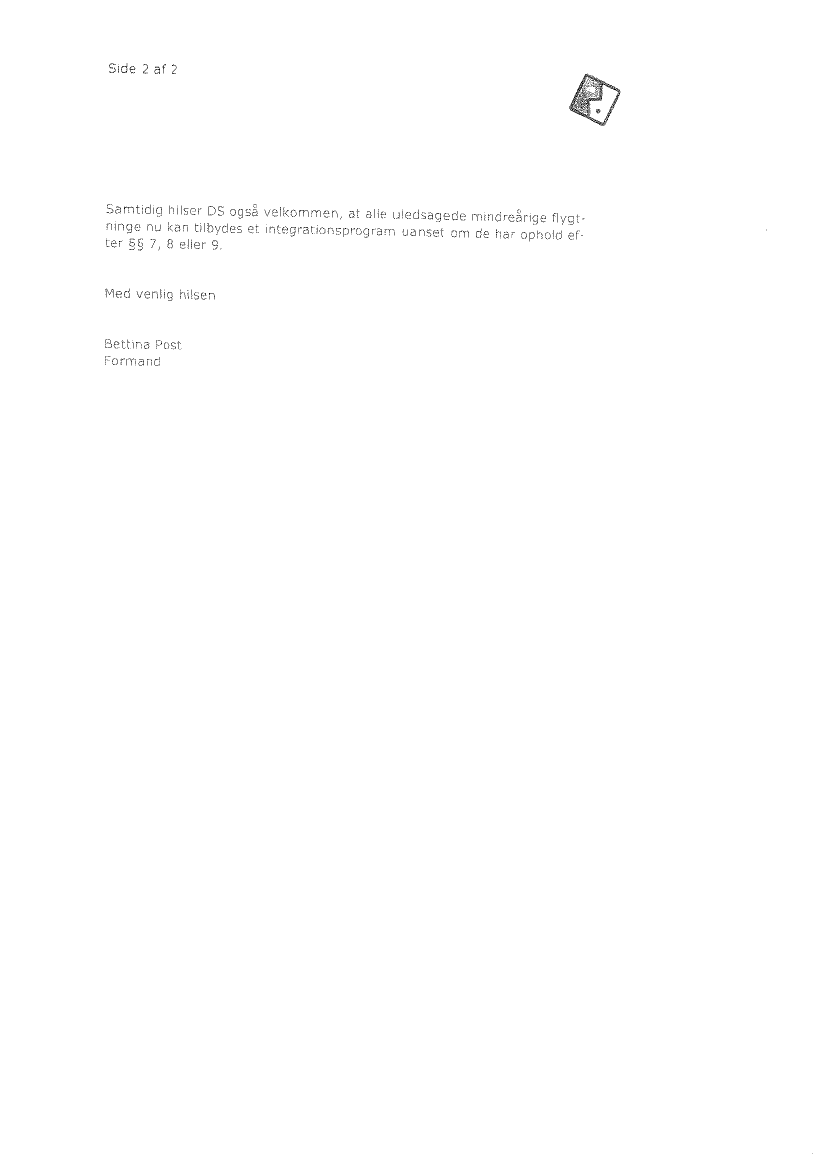 Side 2 af 2

Samtidig hilser DS også velkommen, at alle uledsagede mindreårige flygtninge nu kan tilbydes et integrationsprogram uanset om de har ophold efter §§ 7, 8 eller 9.

Med venlig hilsen

Bettina Post
Formand